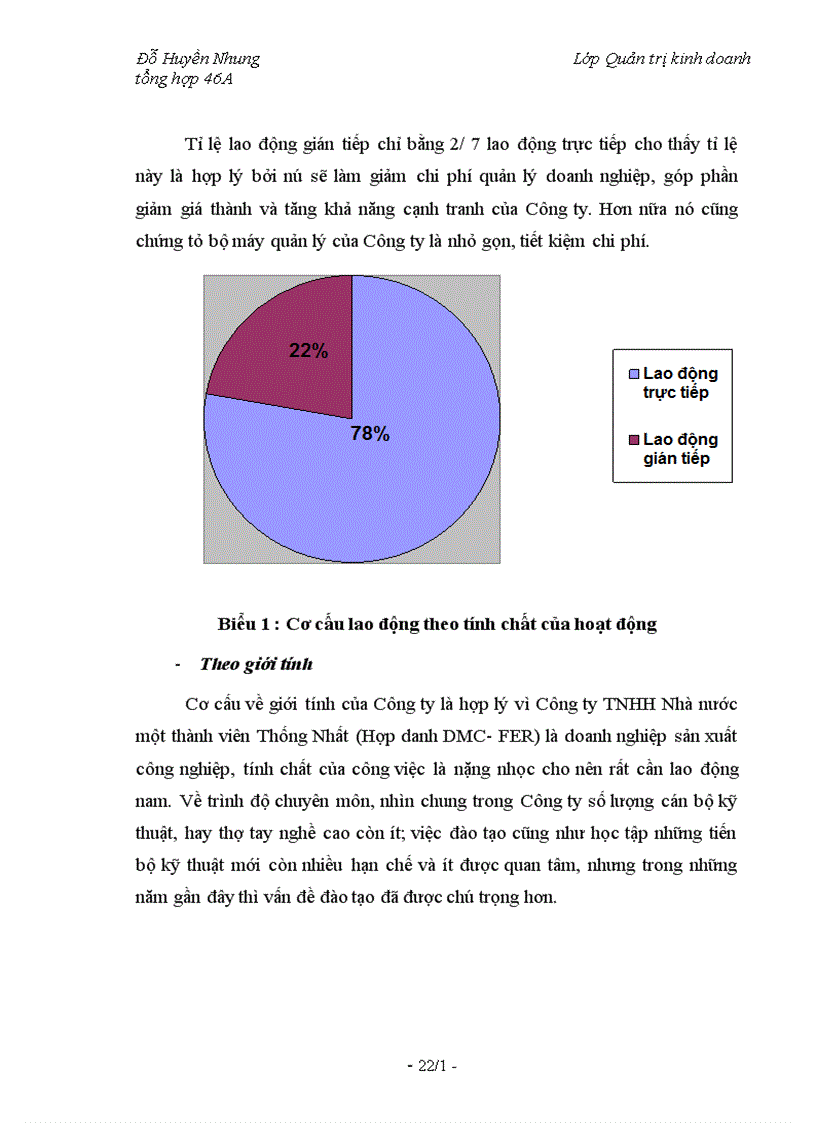 Đỗ Huyền Nhung
tổng hợp 46A

Lớp Quản trị kinh doanh

Tỉ lệ lao động gián tiếp chỉ bằng 2/ 7 lao động trực tiếp cho thấy tỉ lệ này là hợp lý bởi nú sẽ làm giảm chi phí quản lý doanh nghiệp, góp phần giảm giá thành và tăng khả năng cạnh tranh của Công ty. Hơn nữa nó cũng chứng tỏ bộ máy quản lý của Công ty là nhỏ gọn, tiết kiệm chi phí.

22%

78%

Lao động trực tiếp

Lao động gián tiếp

Biểu 1 : Cơ cấu lao động theo tính chất của hoạt động

- Theo giới tính

Cơ cấu về giới tính của Công ty là hợp lý vì Công ty TNHH Nhà nước một thành viên Thống Nhất (Hợp danh DMC- FER) là doanh nghiệp sản xuất công nghiệp, tính chất của công việc là nặng nhọc cho nên rất cần lao động nam. Về trình độ chuyên môn, nhìn chung trong Công ty số lượng cán bộ kỹ thuật, hay thợ tay nghề cao còn ít; việc đào tạo cũng như học tập những tiến bộ kỹ thuật mới còn nhiều hạn chế và ít được quan tâm, nhưng trong những năm gần đây thì vấn đề đào tạo đã được chú trọng hơn.

- 22/1 -